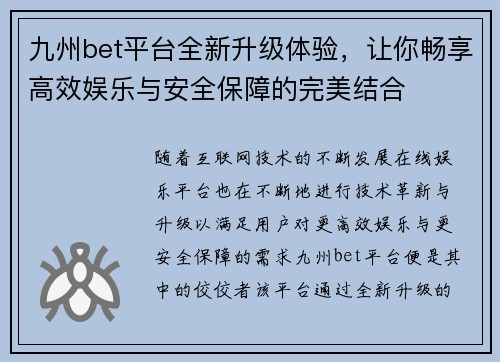 九州bet平台全新升级体验，让你畅享高效娱乐与安全保障的完美结合

随着互联网技术的不断发展在线娱乐平台也在不断地进行技术革新与升级以满足用户对更高效娱乐与更安全保障的需求九州bet平台便是其中的佼佼者该平台通过全新升级的